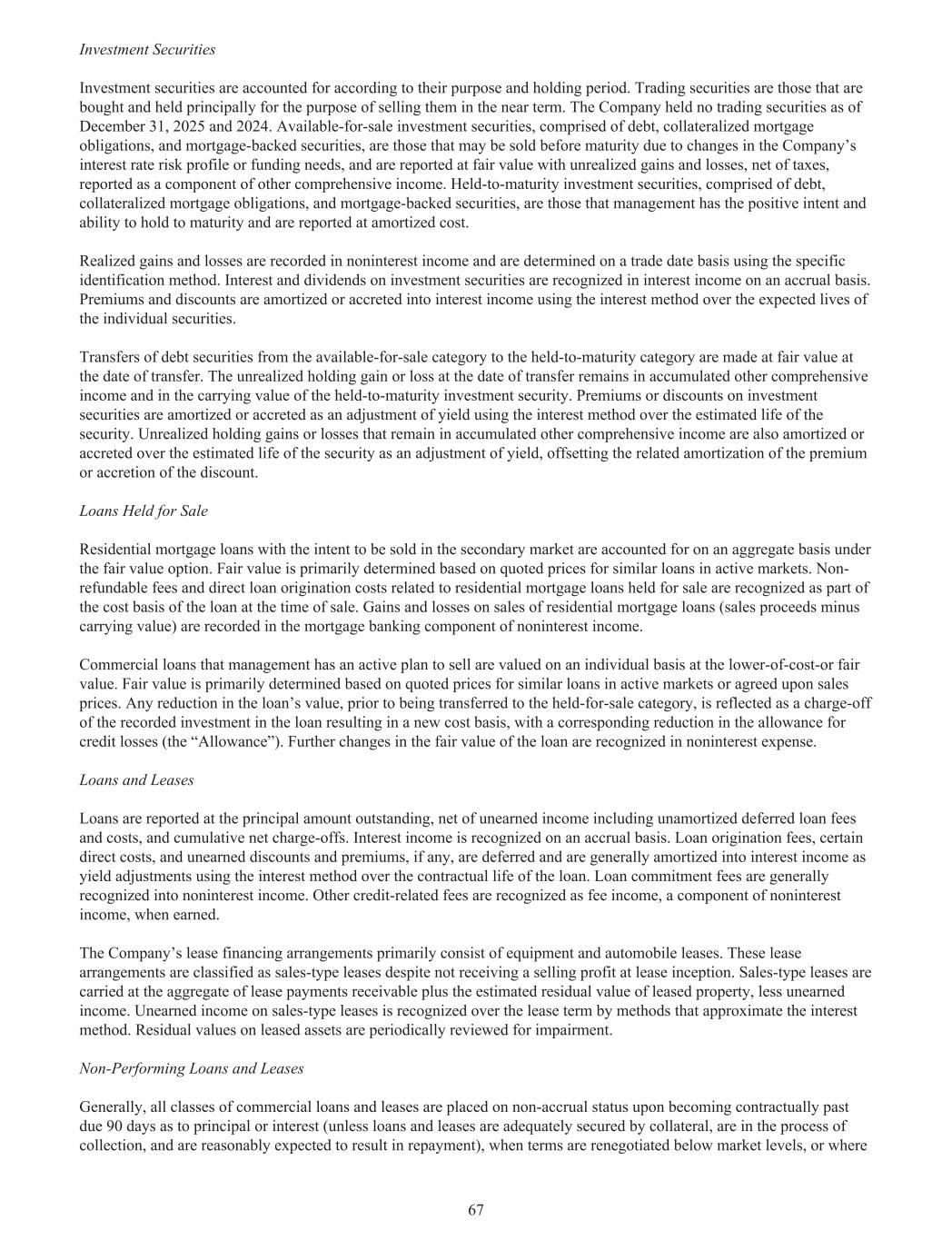 Investment Securities

Investment securities are accounted for according to their purpose and holding period. Trading securities are those that are bought and held principally for the purpose of selling them in the near term. The Company held no trading securities as of December 31, 2025 and 2024. Available-for-sale investment securities, comprised of debt, collateralized mortgage obligations, and mortgage-backed securities, are those that may be sold before maturity due to changes in the Company's interest rate risk profile or funding needs, and are reported at fair value with unrealized gains and losses, net of taxes, reported as a component of other comprehensive income. Held-to-maturity investment securities, comprised of debt, collateralized mortgage obligations, and mortgage-backed securities, are those that management has the positive intent and ability to hold to maturity and are reported at amortized cost.

Realized gains and losses are recorded in noninterest income and are determined on a trade date basis using the specific identification method. Interest and dividends on investment securities are recognized in interest income on an accrual basis. Premiums and discounts are amortized or accreted into interest income using the interest method over the expected lives of the individual securities.

Transfers of debt securities from the available-for-sale category to the held-to-maturity category are made at fair value at the date of transfer. The unrealized holding gain or loss at the date of transfer remains in accumulated other comprehensive income and in the carrying value of the held-to-maturity investment security. Premiums or discounts on investment securities are amortized or accreted as an adjustment of yield using the interest method over the estimated life of the security. Unrealized holding gains or losses that remain in accumulated other comprehensive income are also amortized or accreted over the estimated life of the security as an adjustment of yield, offsetting the related amortization of the premium or accretion of the discount.

Loans Held for Sale

Residential mortgage loans with the intent to be sold in the secondary market are accounted for on an aggregate basis under the fair value option. Fair value is primarily determined based on quoted prices for similar loans in active markets. Non-refundable fees and direct loan origination costs related to residential mortgage loans held for sale are recognized as part of the cost basis of the loan at the time of sale. Gains and losses on sales of residential mortgage loans (sales proceeds minus carrying value) are recorded in the mortgage banking component of noninterest income.

Commercial loans that management has an active plan to sell are valued on an individual basis at the lower-of-cost-or fair value. Fair value is primarily determined based on quoted prices for similar loans in active markets or agreed upon sales prices. Any reduction in the loan's value, prior to being transferred to the held-for-sale category, is reflected as a charge-off of the recorded investment in the loan resulting in a new cost basis, with a corresponding reduction in the allowance for credit losses (the "Allowance"). Further changes in the fair value of the loan are recognized in noninterest expense.

Loans and Leases

Loans are reported at the principal amount outstanding, net of unearned income including unamortized deferred loan fees and costs, and cumulative net charge-offs. Interest income is recognized on an accrual basis. Loan origination fees, certain direct costs, and unearned discounts and premiums, if any, are deferred and are generally amortized into interest income as yield adjustments using the interest method over the contractual life of the loan. Loan commitment fees are generally recognized into noninterest income. Other credit-related fees are recognized as fee income, a component of noninterest income, when earned.

The Company's lease financing arrangements primarily consist of equipment and automobile leases. These lease arrangements are classified as sales-type leases despite not receiving a selling profit at lease inception. Sales-type leases are carried at the aggregate of lease payments receivable plus the estimated residual value of leased property, less unearned income. Unearned income on sales-type leases is recognized over the lease term by methods that approximate the interest method. Residual values on leased assets are periodically reviewed for impairment.

Non-Performing Loans and Leases

Generally, all classes of commercial loans and leases are placed on non-accrual status upon becoming contractually past due 90 days as to principal or interest (unless loans and leases are adequately secured by collateral, are in the process of collection, and are reasonably expected to result in repayment), when terms are renegotiated below market levels, or where

67